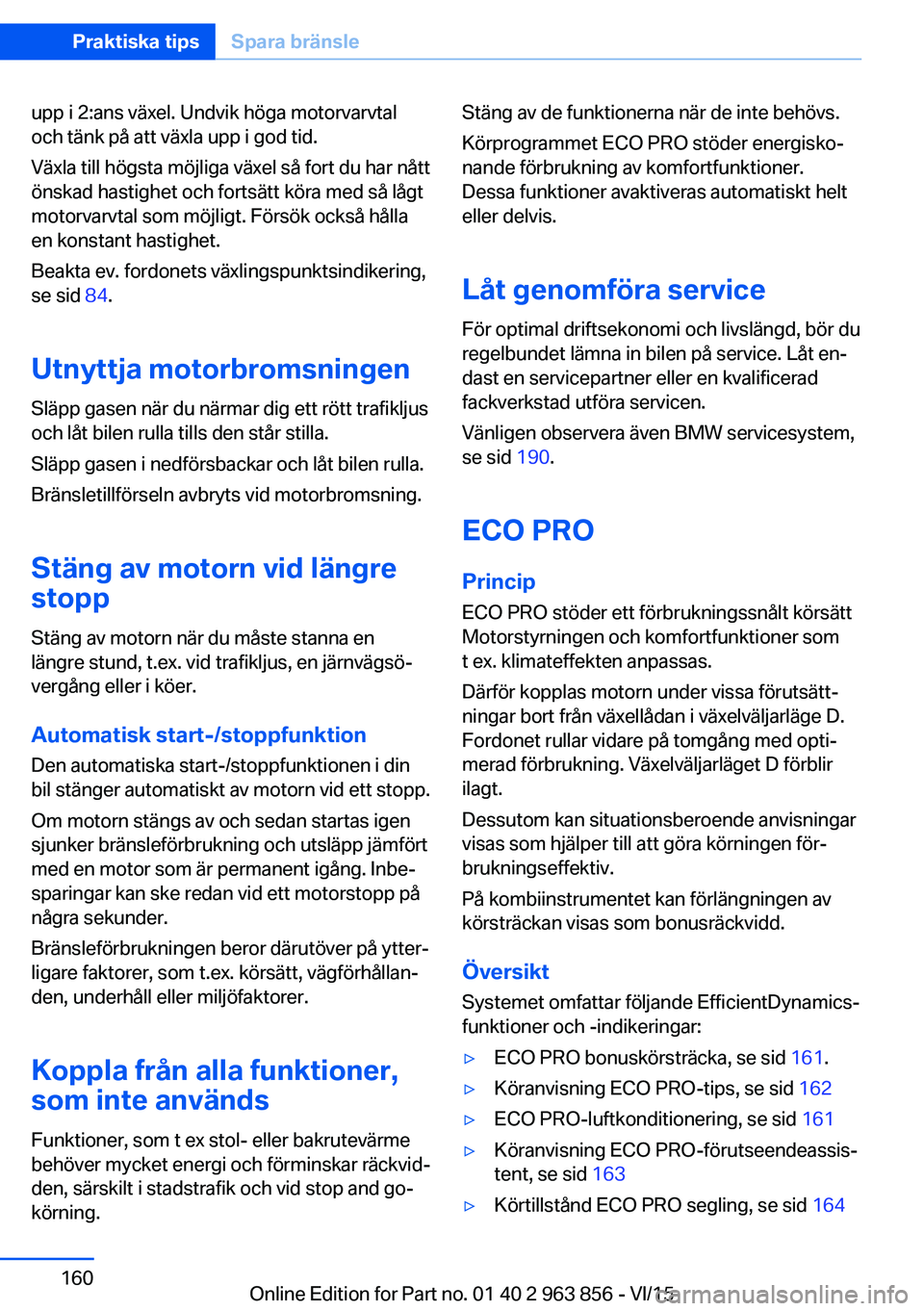 Praktiska tips Spara bränsle

upp i 2:ans växel. Undvik höga motorvarvtal och tänk på att växla upp i god tid.

Växla till högsta möjliga växel så fort du har nått önskad hastighet och fortsätt köra med så lågt motorvarvtal som möjligt. Försök också hålla en konstant hastighet.

Beakta ev. fordonets växlingspunktsindikering, se sid 84.

Utnyttja motorbromsningen

Släpp gasen när du närmar dig ett rött trafikljus och låt bilen rulla tills den står stilla.

Släpp gasen i nedförsbackar och låt bilen rulla.

Bränsletillförseln avbryts vid motorbromsning.

Stäng av motorn vid längre stopp

Stäng av motorn när du måste stanna en längre stund, t.ex. vid trafikljus, en järnvägsövergång eller i köer.

Automatisk start-/stoppfunktion

Den automatiska start-/stoppfunktionen i din bil stänger automatiskt av motorn vid ett stopp.

Om motorn stängs av och sedan startas igen sjunker bränsleförbrukning och utsläpp jämfört med en motor som är permanent igång. Inbesparingar kan ske redan vid ett motorstopp på några sekunder.

Bränsleförbrukningen beror därutöver på ytterligare faktorer, som t.ex. körsätt, vägförhållanden, underhåll eller miljöfaktorer.

Koppla från alla funktioner, som inte används

Funktioner, som t ex stol- eller bakrutevärme behöver mycket energi och förminskar räckvidden, särskilt i stadstrafik och vid stop and go-körning.

Stäng av de funktionerna när de inte behövs.

Körprogrammet ECO PRO stöder energiskonande förbrukning av komfortfunktioner. Dessa funktioner avaktiveras automatiskt helt eller delvis.

Låt genomföra service

För optimal driftsekonomi och livslängd, bör du regelbundet lämna in bilen på service. Låt endast en servicepartner eller en kvalificerad fackverkstad utföra servicen.

Vänligen observera även BMW servicesystem, se sid 190.

ECO PRO

Princip

ECO PRO stöder ett förbrukningssnålt körsätt Motorstyrningen och komfortfunktioner som t ex. klimateffekten anpassas.

Därför kopplas motorn under vissa förutsättningar bort från växellådan i växelväljarläge D. Fordonet rullar vidare på tomgång med optimerad förbrukning. Växelväljarläget D förblir ilagt.

Dessutom kan situationsberoende anvisningar visas som hjälper till att göra körningen förbrukningseffektiv.

På kombiinstrumentet kan förlängningen av körsträckan visas som bonusräckvidd.

Översikt

Systemet omfattar följande EfficientDynamics-funktioner och -indikeringar:

▷ ECO PRO bonuskörsträcka, se sid 161.
▷ Köranvisning ECO PRO-tips, se sid 162
▷ ECO PRO-luftkonditionering, se sid 161
▷ Köranvisning ECO PRO-förutseendeassistent, se sid 163
▷ Körtillstånd ECO PRO segling, se sid 164

160

Online Edition for Part no. 01 40 2 963 856 - VI/15
carmanualsonline.info